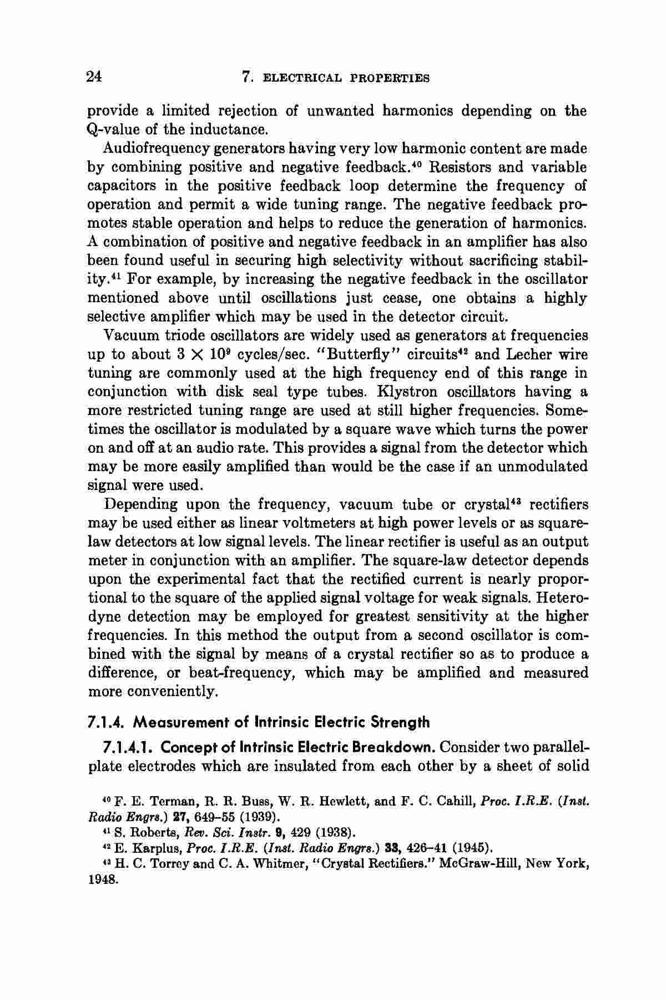 24 7. ELECTRICAL PROPERTIES

provide a limited rejection of unwanted harmonics depending on the Q-value of the inductance.

Audiofrequency generators having very low harmonic content are made by combining positive and negative feedback.$^{40}$ Resistors and variable capacitors in the positive feedback loop determine the frequency of operation and permit a wide tuning range. The negative feedback promotes stable operation and helps to reduce the generation of harmonics. A combination of positive and negative feedback in an amplifier has also been found useful in securing high selectivity without sacrificing stability.$^{41}$ For example, by increasing the negative feedback in the oscillator mentioned above until oscillations just cease, one obtains a highly selective amplifier which may be used in the detector circuit.

Vacuum triode oscillators are widely used as generators at frequencies up to about $3 \times 10^9$ cycles/sec. "Butterfly" circuits$^{42}$ and Lecher wire tuning are commonly used at the high frequency end of this range in conjunction with disk seal type tubes. Klystron oscillators having a more restricted tuning range are used at still higher frequencies. Sometimes the oscillator is modulated by a square wave which turns the power on and off at an audio rate. This provides a signal from the detector which may be more easily amplified than would be the case if an unmodulated signal were used.

Depending upon the frequency, vacuum tube or crystal$^{43}$ rectifiers may be used either as linear voltmeters at high power levels or as square-law detectors at low signal levels. The linear rectifier is useful as an output meter in conjunction with an amplifier. The square-law detector depends upon the experimental fact that the rectified current is nearly proportional to the square of the applied signal voltage for weak signals. Heterodyne detection may be employed for greatest sensitivity at the higher frequencies. In this method the output from a second oscillator is combined with the signal by means of a crystal rectifier so as to produce a difference, or beat-frequency, which may be amplified and measured more conveniently.

7.1.4. Measurement of Intrinsic Electric Strength

7.1.4.1. Concept of Intrinsic Electric Breakdown. Consider two parallel-plate electrodes which are insulated from each other by a sheet of solid

$^{40}$ F. E. Terman, R. R. Buss, W. R. Hewlett, and F. C. Cahill, Proc. I.R.E. (Inst. Radio Engrs.) 27, 649–55 (1939).
$^{41}$ S. Roberts, Rev. Sci. Instr. 9, 429 (1938).
$^{42}$ E. Karplus, Proc. I.R.E. (Inst. Radio Engrs.) 33, 426–41 (1945).
$^{43}$ H. C. Torrey and C. A. Whitmer, "Crystal Rectifiers." McGraw-Hill, New York, 1948.